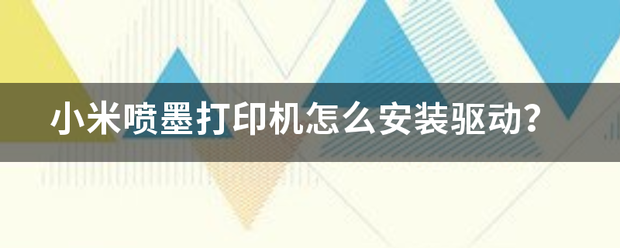 小米喷墨打印机怎么安装驱动?